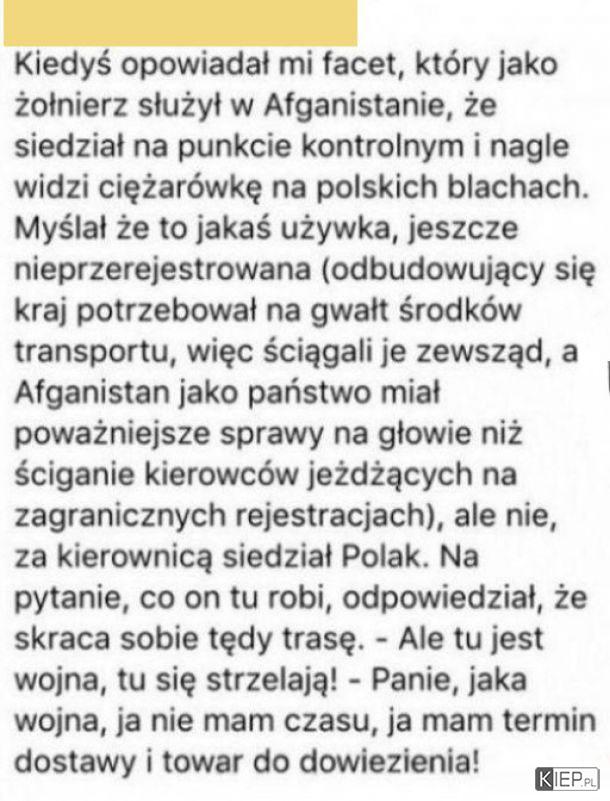 Kiedyś opowiadał mi facet, który jako żołnierz służył w Afganistanie, że siedział na punkcie kontrolnym i nagle widzi ciężarówkę na polskich blachach. Myślał że to jakaś używka, jeszcze nieprzerejestrowana (odbudowujący się kraj potrzebował na gwałt środków transportu, więc ściągali je zewsząd, a Afganistan jako państwo miał poważniejsze sprawy na głowie niż ściganie kierowców jeżdżących na zagranicznych rejestracjach), ale nie, za kierownicą siedział Polak. Na pytanie, co on tu robi, odpowiedział, że skraca sobie tędy trasę. - Ale tu jest wojna, tu się strzelają! - Panie, jaka wojna, ja nie mam czasu, ja mam termin dostawy i towar do dowiezienia!

KIEP.PL